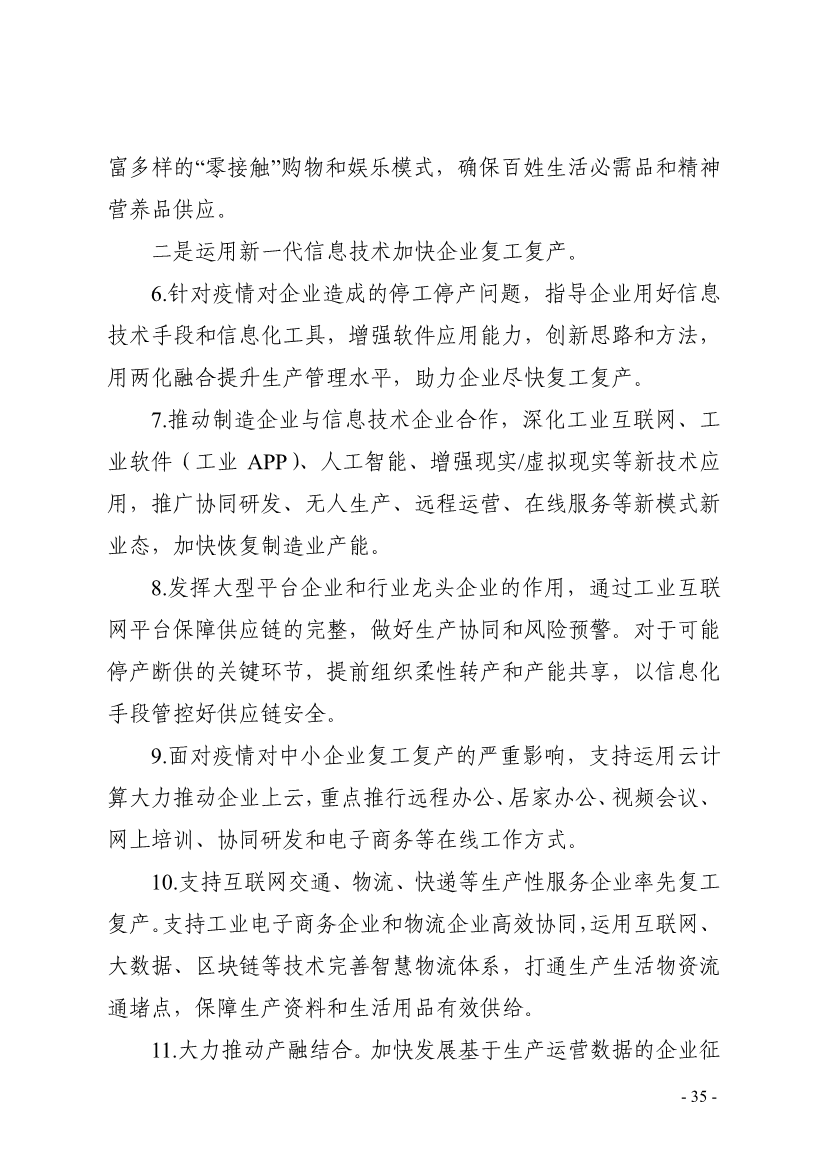 富多样的“零接触”购物和娱乐模式，确保百姓生活必需品和精神营养品供应。

二是运用新一代信息技术加快企业复工复产。

6.针对疫情对企业造成的停工停产问题，指导企业用好信息技术手段和信息化工具，增强软件应用能力，创新思路和方法，用两化融合提升生产管理水平，助力企业尽快复工复产。

7.推动制造企业与信息技术企业合作，深化工业互联网、工业软件（工业 APP）、人工智能、增强现实/虚拟现实等新技术应用，推广协同研发、无人生产、远程运营、在线服务等新模式新业态，加快恢复制造业产能。

8.发挥大型平台企业和行业龙头企业的作用，通过工业互联网平台保障供应链的完整，做好生产协同和风险预警。对于可能停产断供的关键环节，提前组织柔性转产和产能共享，以信息化手段管控好供应链安全。

9.面对疫情对中小企业复工复产的严重影响，支持运用云计算大力推动企业上云，重点推行远程办公、居家办公、视频会议、网上培训、协同研发和电子商务等在线工作方式。

10.支持互联网交通、物流、快递等生产性服务企业率先复工复产。支持工业电子商务企业和物流企业高效协同，运用互联网、大数据、区块链等技术完善智慧物流体系，打通生产生活物资流通堵点，保障生产资料和生活用品有效供给。

11.大力推动产融结合。加快发展基于生产运营数据的企业征

- 35 -